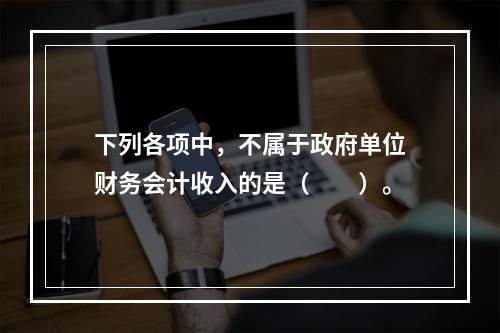 下列各项中，不属于政府单位财务会计收入的是（　　）。